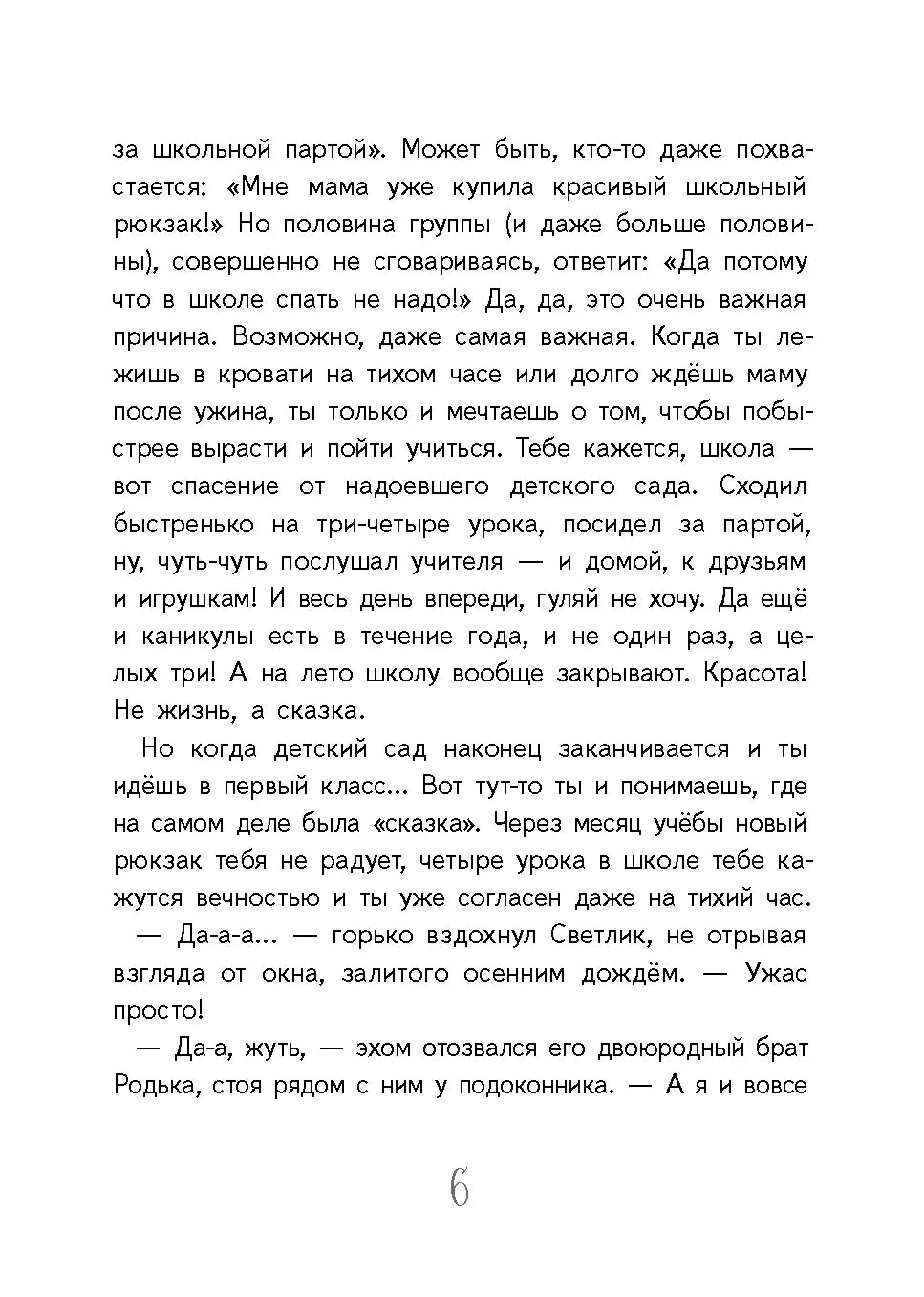 за школьной партой». Может быть, кто-то даже похвастается: «Мне мама уже купила красивый школьный рюкзак!» Но половина группы (и даже больше половины), совершенно не сговариваясь, ответит: «Да потому что в школе спать не надо!» Да, да, это очень важная причина. Возможно, даже самая важная. Когда ты лежишь в кровати на тихом часе или долго ждёшь маму после ужина, ты только и мечтаешь о том, чтобы побыстрее вырасти и пойти учиться. Тебе кажется, школа — вот спасение от надоевшего детского сада. Сходил быстренько на три-четыре урока, посидел за партой, ну, чуть-чуть послушал учителя — и домой, к друзьям и игрушкам! И весь день впереди, гуляй не хочу. Да ещё и каникулы есть в течение года, и не один раз, а целых три! А на лето школу вообще закрывают. Красота! Не жизнь, а сказка.

Но когда детский сад наконец заканчивается и ты идёшь в первый класс... Вот тут-то ты и понимаешь, где на самом деле была «сказка». Через месяц учёбы новый рюкзак тебя не радует, четыре урока в школе тебе кажутся вечностью и ты уже согласен даже на тихий час.

— Да-а-а... — горько вздохнул Светлик, не отрывая взгляда от окна, залитого осенним дождём. — Ужас просто!

— Да-а, жуть, — эхом отозвался его двоюродный брат Родька, стоя рядом с ним у подоконника. — А я и вовсе

6